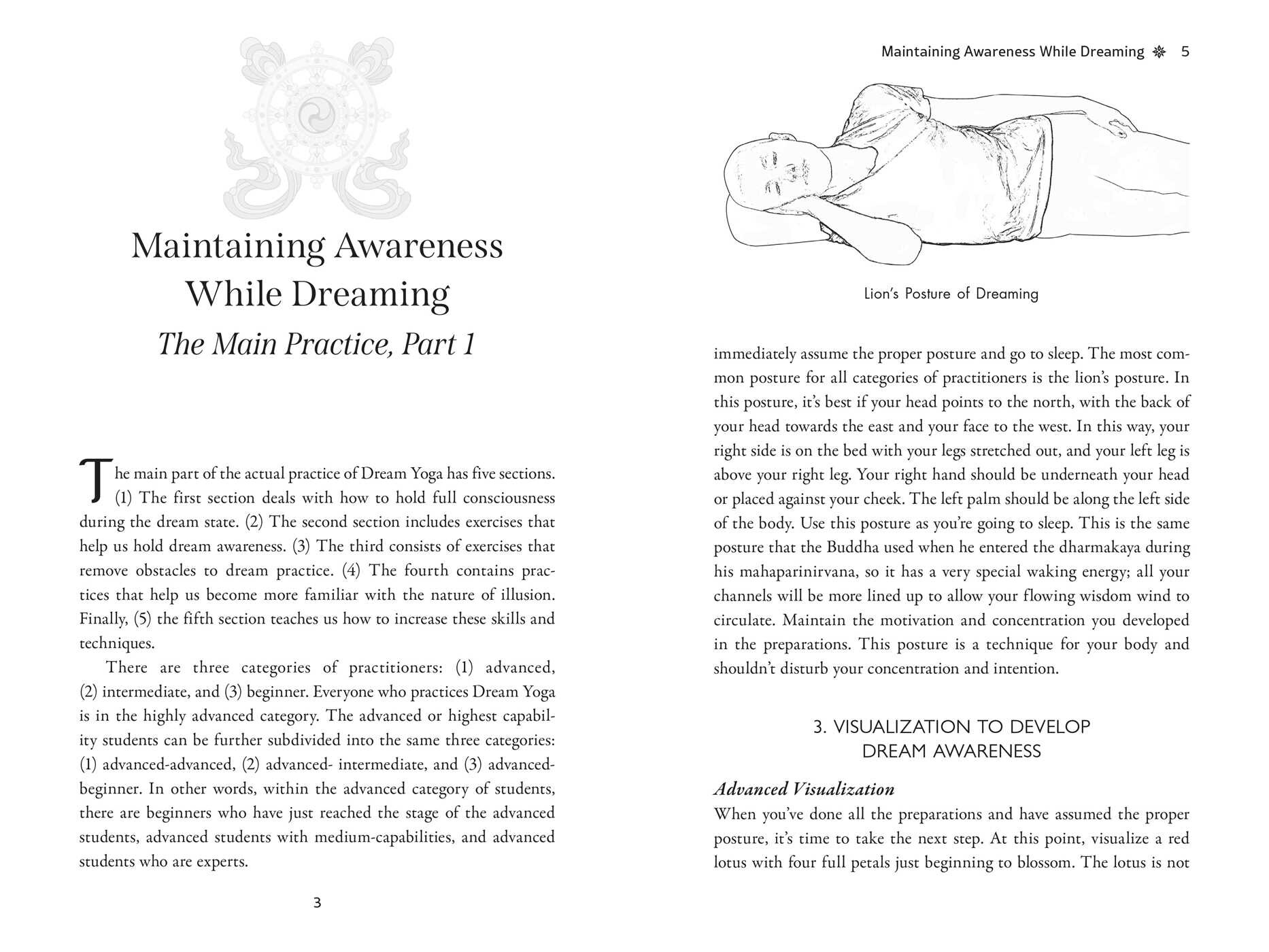 Maintaining Awareness While Dreaming

The Main Practice, Part 1

The main part of the actual practice of Dream Yoga has five sections. (1) The first section deals with how to hold full consciousness during the dream state. (2) The second section includes exercises that help us hold dream awareness. (3) The third consists of exercises that remove obstacles to dream practice. (4) The fourth contains practices that help us become more familiar with the nature of illusion. Finally, (5) the fifth section teaches us how to increase these skills and techniques.

There are three categories of practitioners: (1) advanced, (2) intermediate, and (3) beginner. Everyone who practices Dream Yoga is in the highly advanced category. The advanced or highest capability students can be further subdivided into the same three categories: (1) advanced-advanced, (2) advanced- intermediate, and (3) advanced-beginner. In other words, within the advanced category of students, there are beginners who have just reached the stage of the advanced students, advanced students with medium-capabilities, and advanced students who are experts.

3

Maintaining Awareness While Dreaming 5

Lion's Posture of Dreaming

immediately assume the proper posture and go to sleep. The most common posture for all categories of practitioners is the lion's posture. In this posture, it's best if your head points to the north, with the back of your head towards the east and your face to the west. In this way, your right side is on the bed with your legs stretched out, and your left leg is above your right leg. Your right hand should be underneath your head or placed against your cheek. The left palm should be along the left side of the body. Use this posture as you're going to sleep. This is the same posture that the Buddha used when he entered the dharmakaya during his mahaparinirvana, so it has a very special waking energy; all your channels will be more lined up to allow your flowing wisdom wind to circulate. Maintain the motivation and concentration you developed in the preparations. This posture is a technique for your body and shouldn't disturb your concentration and intention.

3. VISUALIZATION TO DEVELOP
DREAM AWARENESS

Advanced Visualization

When you've done all the preparations and have assumed the proper posture, it's time to take the next step. At this point, visualize a red lotus with four full petals just beginning to blossom. The lotus is not